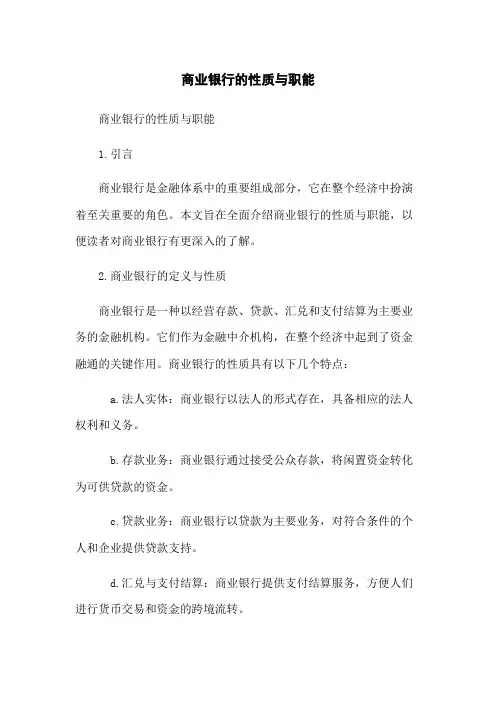 商业银行的性质与职能

商业银行的性质与职能

1.引言

商业银行是金融体系中的重要组成部分，它在整个经济中扮演着至关重要的角色。本文旨在全面介绍商业银行的性质与职能，以便读者对商业银行有更深入的了解。

2.商业银行的定义与性质

商业银行是一种以经营存款、贷款、汇兑和支付结算为主要业务的金融机构。它们作为金融中介机构，在整个经济中起到了资金融通的关键作用。商业银行的性质具有以下几个特点：

a.法人实体：商业银行以法人的形式存在，具备相应的法人权利和义务。

b.存款业务：商业银行通过接受公众存款，将闲置资金转化为可供贷款的资金。

c.贷款业务：商业银行以贷款为主要业务，对符合条件的个人和企业提供贷款支持。

d.汇兑与支付结算：商业银行提供支付结算服务，方便人们进行货币交易和资金的跨境流转。